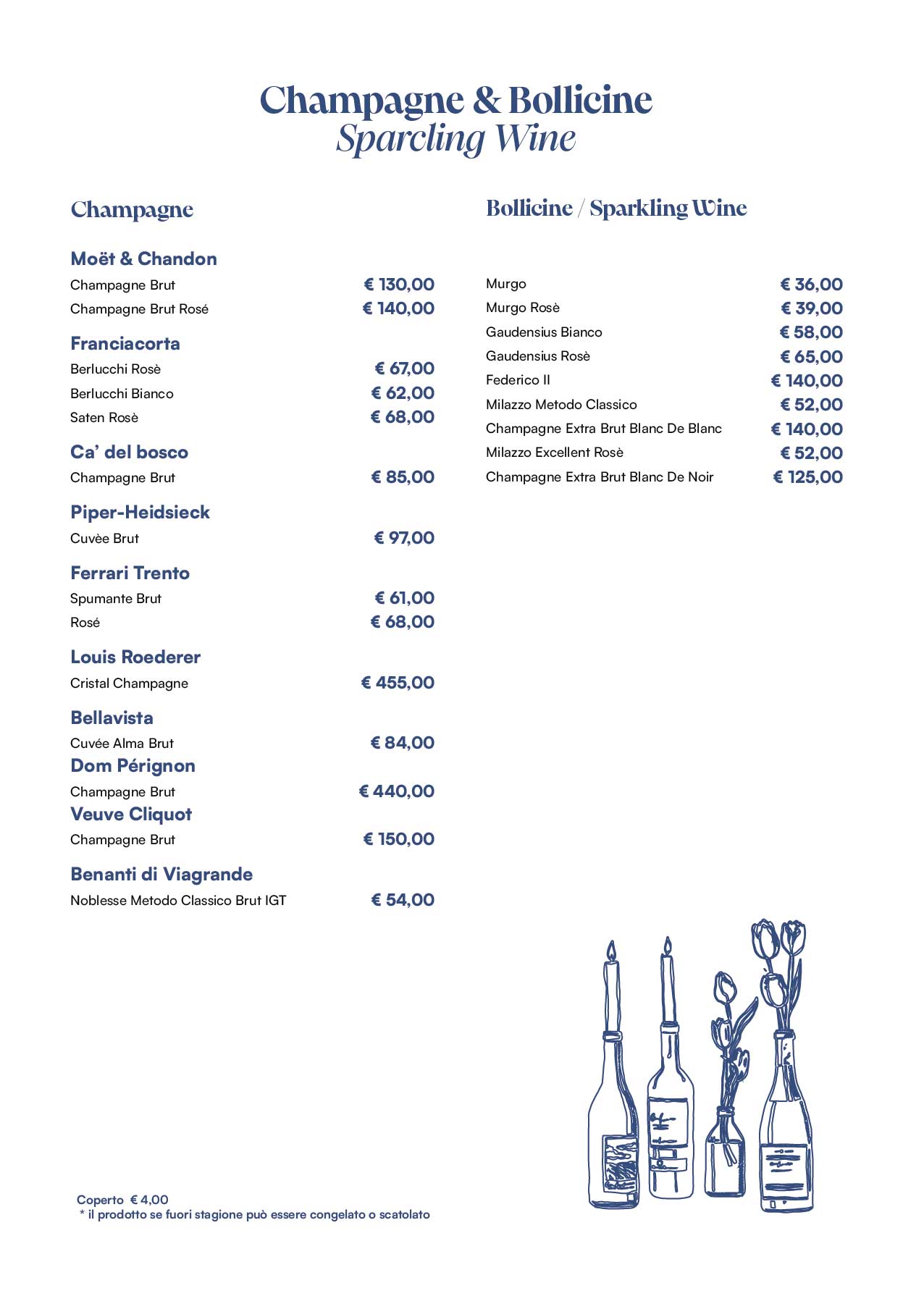 Champagne & Bollicine
Sparcling Wine

Champagne

Moët & Chandon
Champagne Brut € 130,00
Champagne Brut Rosé € 140,00

Franciacorta
Berlucchi Rosè € 67,00
Berlucchi Bianco € 62,00
Saten Rosè € 68,00

Ca' del bosco
Champagne Brut € 85,00

Piper-Heidsieck
Cuvèe Brut € 97,00

Ferrari Trento
Spumante Brut € 61,00
Rosé € 68,00

Louis Roederer
Cristal Champagne € 455,00

Bellavista
Cuvée Alma Brut € 84,00

Dom Pérignon
Champagne Brut € 440,00

Veuve Cliquot
Champagne Brut € 150,00

Benanti di Viagrande
Noblesse Metodo Classico Brut IGT € 54,00

Bollicine / Sparkling Wine

Murgo € 36,00
Murgo Rosè € 39,00
Gaudensius Bianco € 58,00
Gaudensius Rosè € 65,00
Federico II € 140,00
Milazzo Metodo Classico € 52,00
Champagne Extra Brut Blanc De Blanc € 140,00
Milazzo Excellent Rosè € 52,00
Champagne Extra Brut Blanc De Noir € 125,00

Coperto € 4,00
* il prodotto se fuori stagione può essere congelato o scatolato